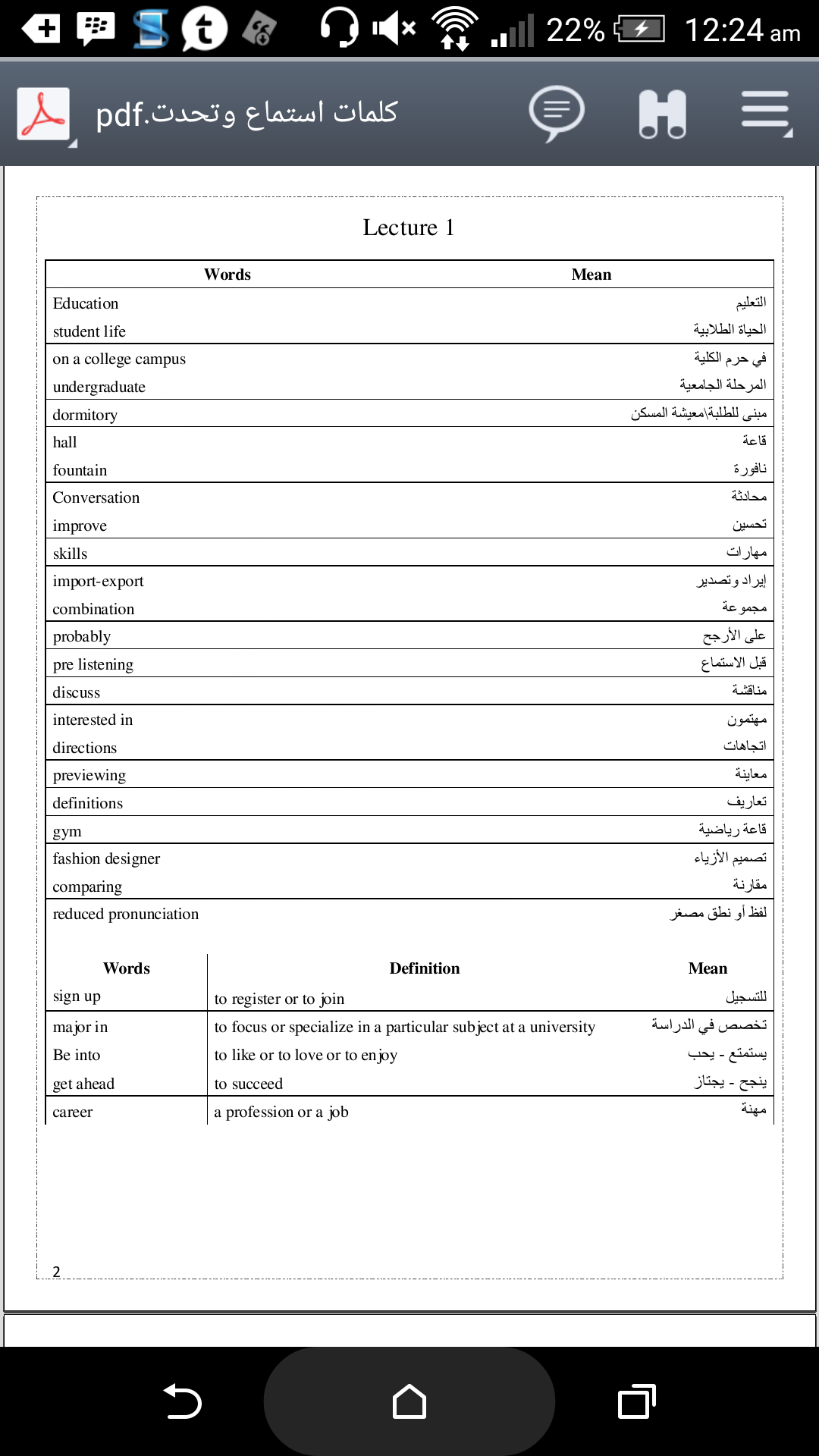 22% 12:24 am

كلمات استماع وتحدث.pdf

Lecture 1

| Words | Mean |
|---|---|
| Education | التعليم |
| student life | الحياة الطلابية |
| on a college campus | في حرم الكلية |
| undergraduate | المرحلة الجامعية |
| dormitory | مبنى للطلبة\معيشة المسكن |
| hall | قاعة |
| fountain | نافورة |
| Conversation | محادثة |
| improve | تحسين |
| skills | مهارات |
| import-export | إيراد وتصدير |
| combination | مجموعة |
| probably | على الأرجح |
| pre listening | قبل الاستماع |
| discuss | مناقشة |
| interested in | مهتمون |
| directions | اتجاهات |
| previewing | معاينة |
| definitions | تعاريف |
| gym | قاعة رياضية |
| fashion designer | تصميم الأزياء |
| comparing | مقارنة |
| reduced pronunciation | لفظ أو نطق مصغر |

| Words | Definition | Mean |
|---|---|---|
| sign up | to register or to join | للتسجيل |
| major in | to focus or specialize in a particular subject at a university | تخصص في الدراسة |
| Be into | to like or to love or to enjoy | يستمتع - يحب |
| get ahead | to succeed | ينجح - يجتاز |
| career | a profession or a job | مهنة |

2